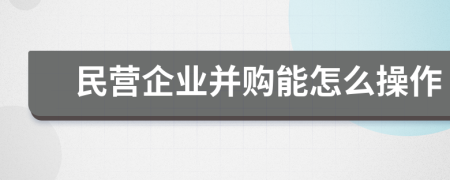 民营企业并购能怎么操作